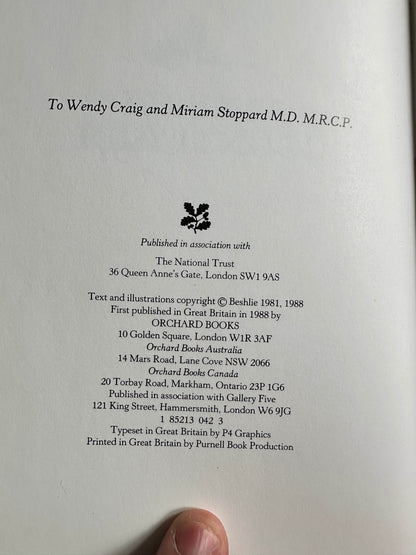 To Wendy Craig and Miriam Stoppard M.D. M.R.C.P.

Published in association with

The National Trust
36 Queen Anne's Gate, London SW1 9AS

Text and illustrations copyright © Beshlie 1981, 1988
First published in Great Britain in 1988 by
ORCHARD BOOKS
10 Golden Square, London W1R 3AF
Orchard Books Australia
14 Mars Road, Lane Cove NSW 2066
Orchard Books Canada
20 Torbay Road, Markham, Ontario 23P 1G6
Published in association with Gallery Five
121 King Street, Hammersmith, London W6 9JG
1 85213 042 3
Typeset in Great Britain by P4 Graphics
Printed in Great Britain by Purnell Book Production